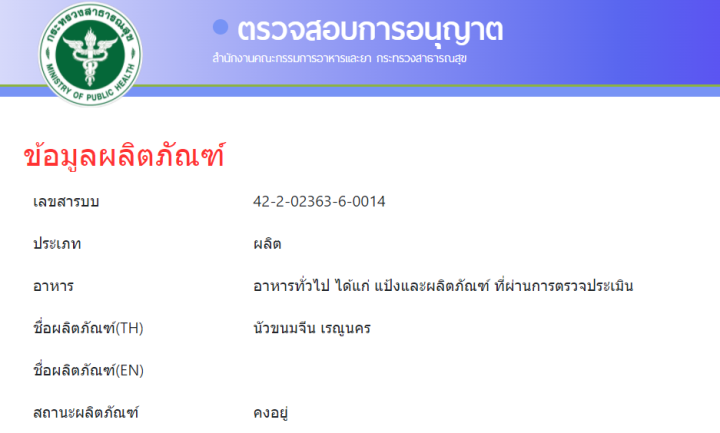 กระทรวงสาธารณสุข
MINISTRY OF PUBLIC HEALTH

ตรวจสอบการอนุญาต
สำนักงานคณะกรรมการอาหารและยา กระทรวงสาธารณสุข

ข้อมูลผลิตภัณฑ์

| | |
|---|---|
| เลขสารบบ | 42-2-02363-6-0014 |
| ประเภท | ผลิต |
| อาหาร | อาหารทั่วไป ได้แก่ แป้งและผลิตภัณฑ์ ที่ผ่านการตรวจประเมิน |
| ชื่อผลิตภัณฑ์(TH) | นัวขนมจีน เรณูนคร |
| ชื่อผลิตภัณฑ์(EN) | |
| สถานะผลิตภัณฑ์ | คงอยู่ |